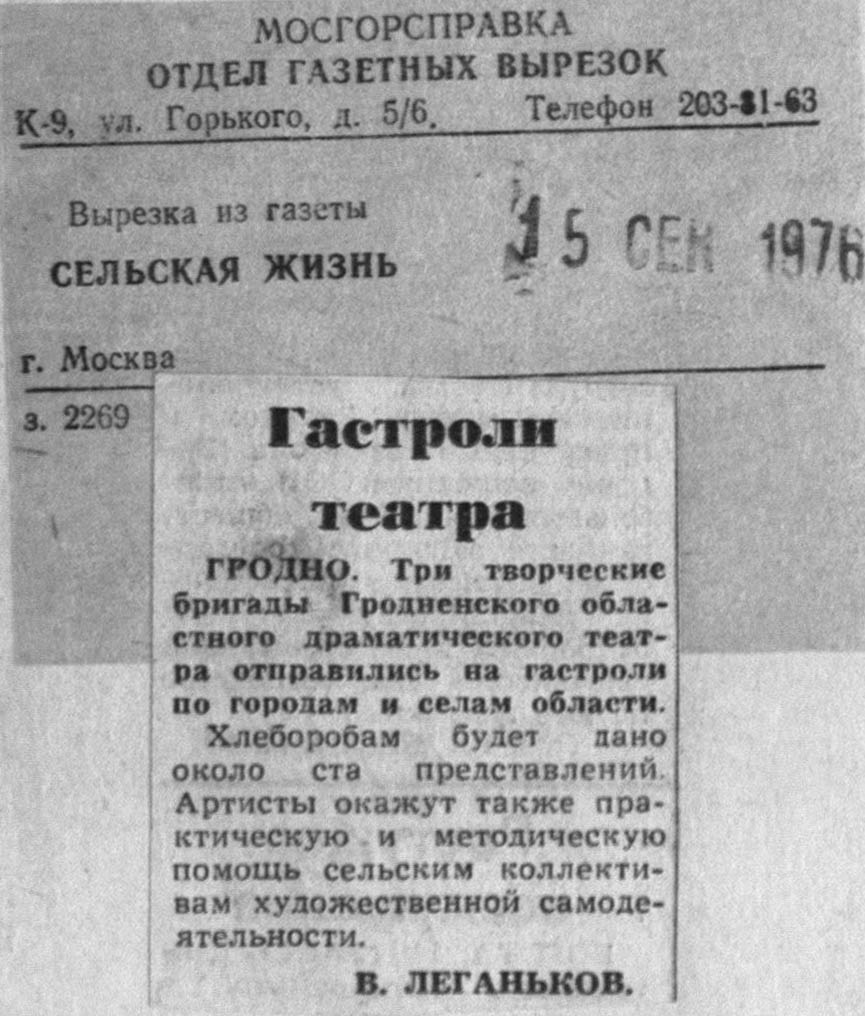 МОСГОРСПРАВКА
ОТДЕЛ ГАЗЕТНЫХ ВЫРЕЗОК
К-9, ул. Горького, д. 5/6. Телефон 203-81-63

Вырезка из газеты
СЕЛЬСКАЯ ЖИЗНЬ

15 СЕН 1976

г. Москва

з. 2269

Гастроли театра

ГРОДНО. Три творческие бригады Гродненского областного драматического театра отправились на гастроли по городам и селам области.

Хлеборобам будет дано около ста представлений. Артисты окажут также практическую и методическую помощь сельским коллективам художественной самодеятельности.

В. ЛЕГАНЬКОВ.